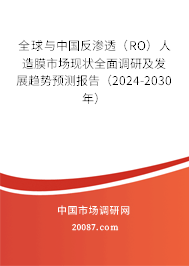 全球与中国反渗透（RO）人造膜市场现状全面调研及发展趋势预测报告（2024-2030年）

中国市场调研网

20087.com